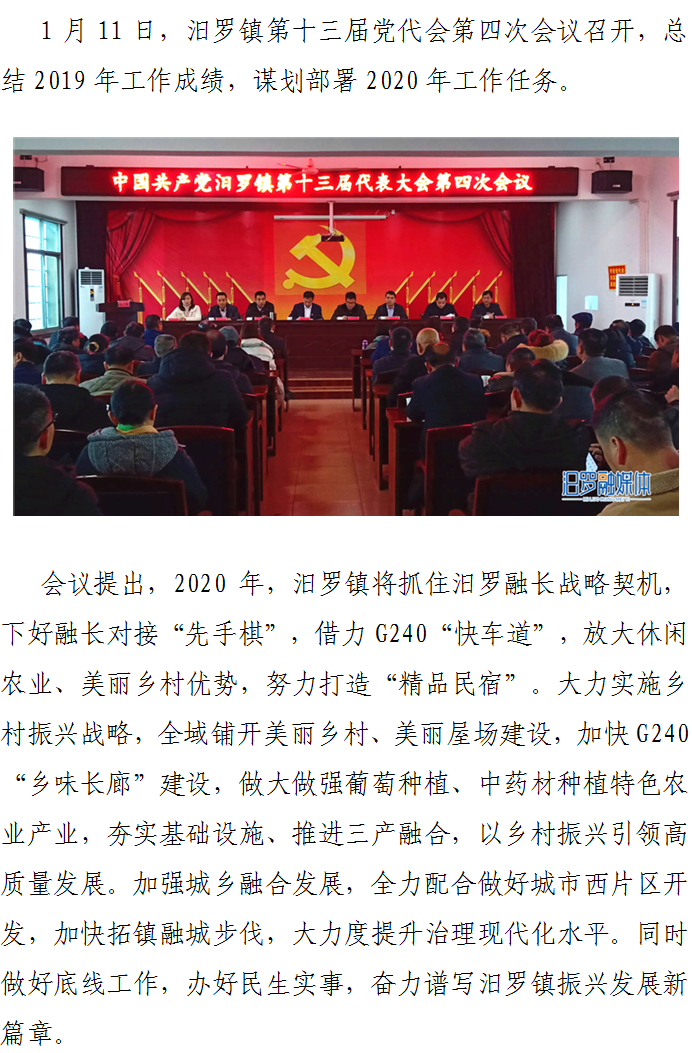 1月11日，汨罗镇第十三届党代会第四次会议召开，总结2019年工作成绩，谋划部署2020年工作任务。

中国共产党汨罗镇第十三届代表大会第四次会议

汨罗融媒体

会议提出，2020年，汨罗镇将抓住汨罗融长战略契机，下好融长对接“先手棋”，借力G240“快车道”，放大休闲农业、美丽乡村优势，努力打造“精品民宿”。大力实施乡村振兴战略，全域铺开美丽乡村、美丽屋场建设，加快G240“乡味长廊”建设，做大做强葡萄种植、中药材种植特色农业产业，夯实基础设施、推进三产融合，以乡村振兴引领高质量发展。加强城乡融合发展，全力配合做好城市西片区开发，加快拓镇融城步伐，大力度提升治理现代化水平。同时做好底线工作，办好民生实事，奋力谱写汨罗镇振兴发展新篇章。